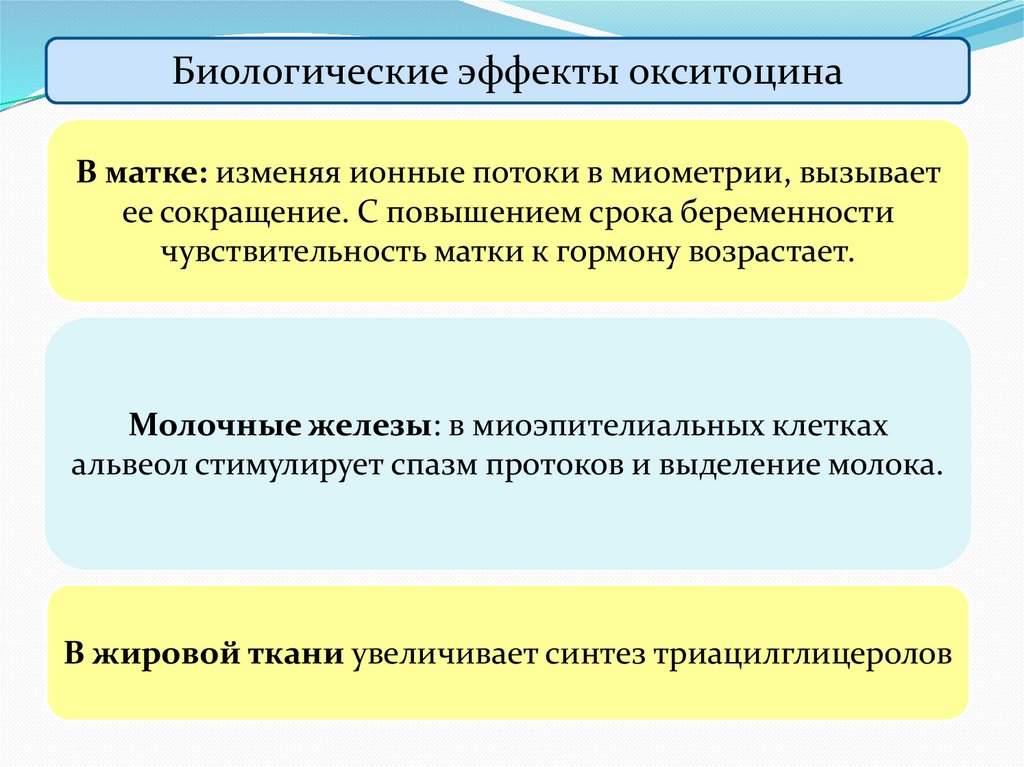 Биологические эффекты окситоцина

В матке: изменяя ионные потоки в миометрии, вызывает ее сокращение. С повышением срока беременности чувствительность матки к гормону возрастает.

Молочные железы: в миоэпителиальных клетках альвеол стимулирует спазм протоков и выделение молока.

В жировой ткани увеличивает синтез триацилглицеролов